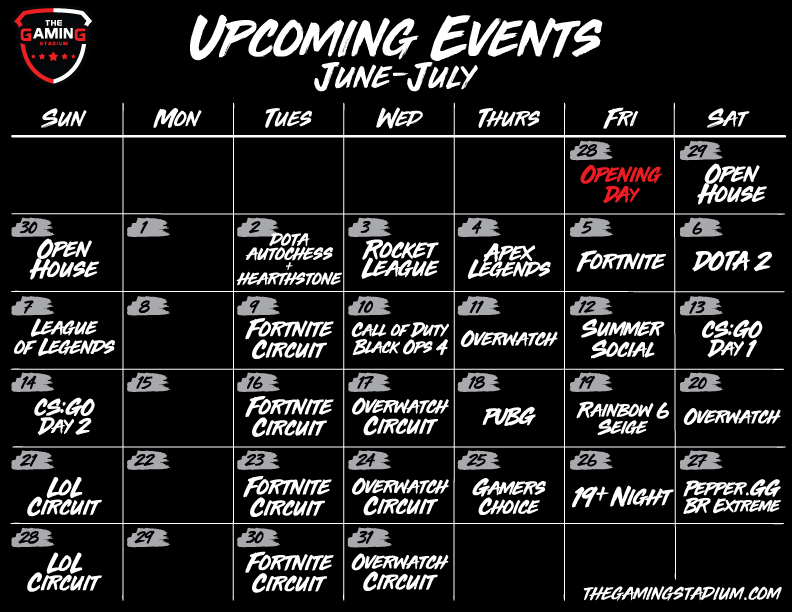 THE GAMING STADIUM

UPCOMING EVENTS
JUNE-JULY

| SUN | MON | TUES | WED | THURS | FRI | SAT |
|---|---|---|---|---|---|---|
| | | | | | 28 OPENING DAY | 29 OPEN HOUSE |
| 30 OPEN HOUSE | 1 | 2 DOTA AUTOCHESS + HEARTHSTONE | 3 ROCKET LEAGUE | 4 APEX LEGENDS | 5 FORTNITE | 6 DOTA 2 |
| 7 LEAGUE OF LEGENDS | 8 | 9 FORTNITE CIRCUIT | 10 CALL OF DUTY BLACK OPS 4 | 11 OVERWATCH | 12 SUMMER SOCIAL | 13 CS:GO DAY 1 |
| 14 CS:GO DAY 2 | 15 | 16 FORTNITE CIRCUIT | 17 OVERWATCH CIRCUIT | 18 PUBG | 19 RAINBOW 6 SEIGE | 20 OVERWATCH |
| 21 LOL CIRCUIT | 22 | 23 FORTNITE CIRCUIT | 24 OVERWATCH CIRCUIT | 25 GAMERS CHOICE | 26 19+ NIGHT | 27 PEPPER.GG BR EXTREME |
| 28 LOL CIRCUIT | 29 | 30 FORTNITE CIRCUIT | 31 OVERWATCH CIRCUIT | | | |

THEGAMINGSTADIUM.COM